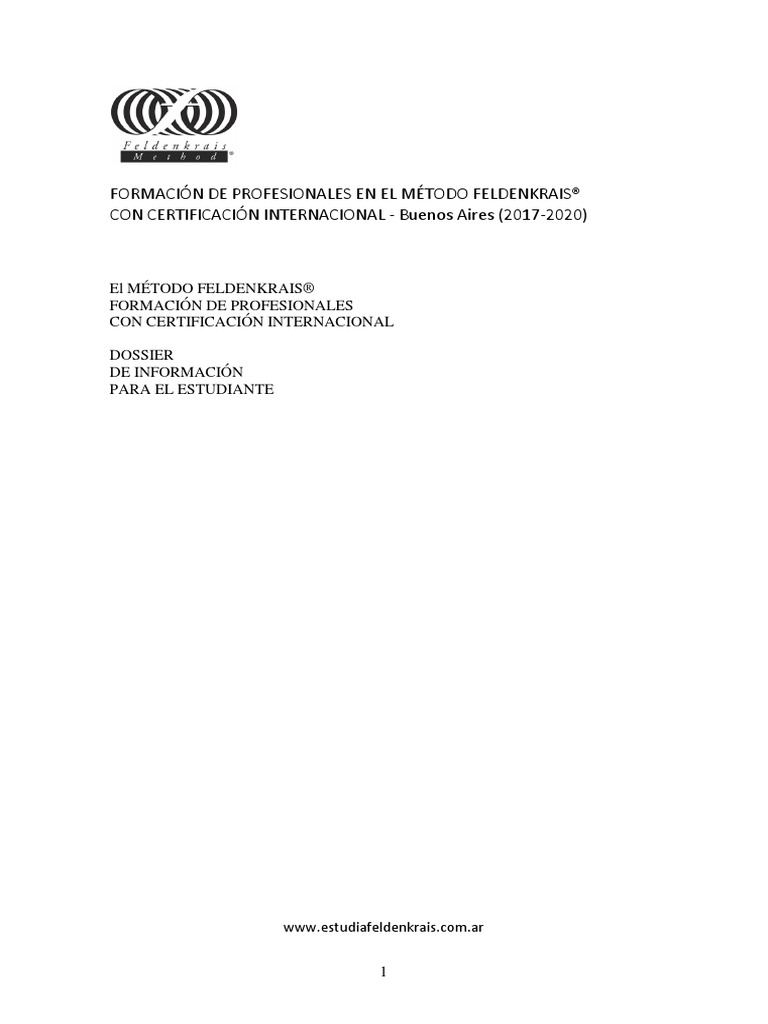 Feldenkrais
Method®

FORMACIÓN DE PROFESIONALES EN EL MÉTODO FELDENKRAIS®
CON CERTIFICACIÓN INTERNACIONAL - Buenos Aires (2017-2020)

El MÉTODO FELDENKRAIS®
FORMACIÓN DE PROFESIONALES
CON CERTIFICACIÓN INTERNACIONAL

DOSSIER
DE INFORMACIÓN
PARA EL ESTUDIANTE

www.estudiafeldenkrais.com.ar

1